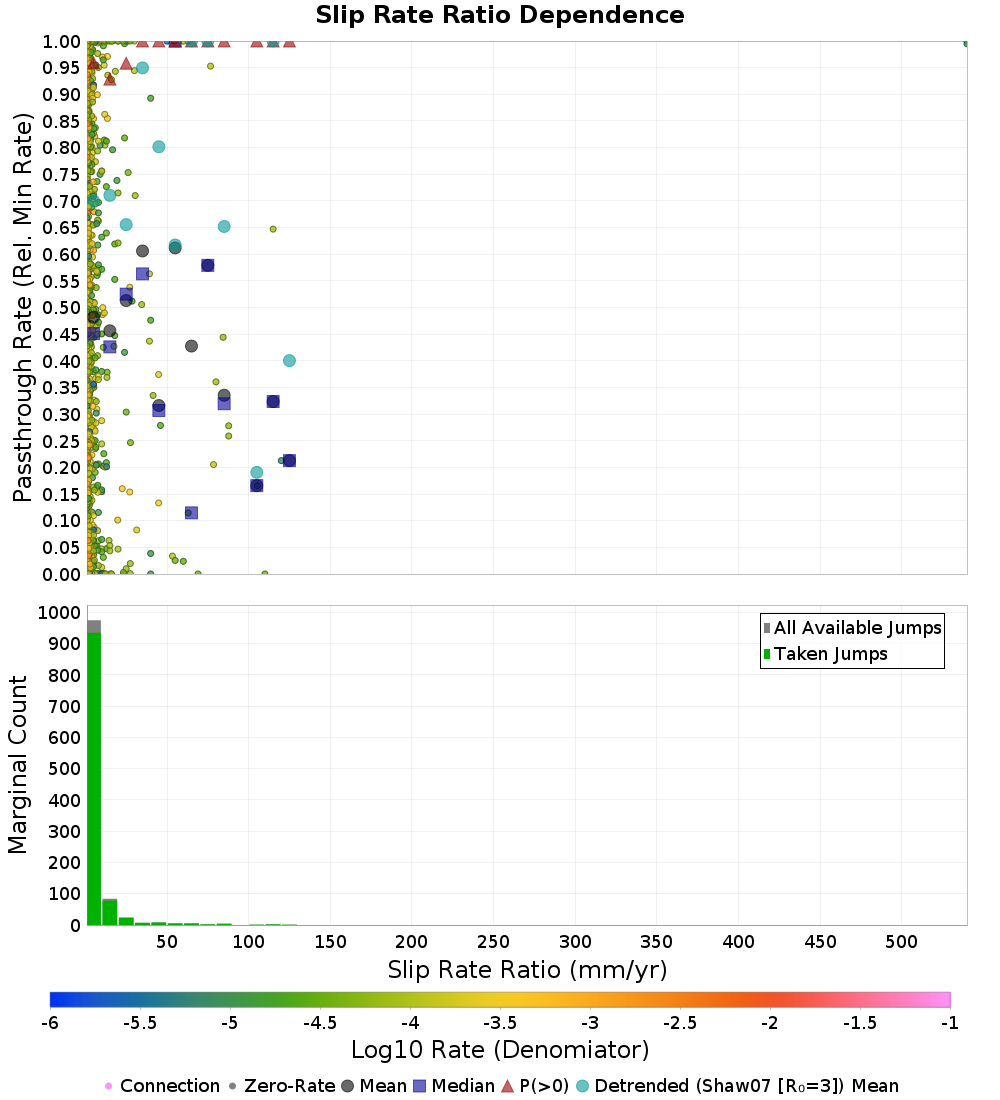 Slip Rate Ratio Dependence

Passthrough Rate (Rel. Min Rate)

1.00
0.95
0.90
0.85
0.80
0.75
0.70
0.65
0.60
0.55
0.50
0.45
0.40
0.35
0.30
0.25
0.20
0.15
0.10
0.05
0.00

Marginal Count

1000
900
800
700
600
500
400
300
200
100
0

All Available Jumps
Taken Jumps

50 100 150 200 250 300 350 400 450 500

Slip Rate Ratio (mm/yr)

-6 -5.5 -5 -4.5 -4 -3.5 -3 -2.5 -2 -1.5 -1

Log10 Rate (Denomiator)

Connection Zero-Rate Mean Median P(>0) Detrended (Shaw07 [R₀=3]) Mean